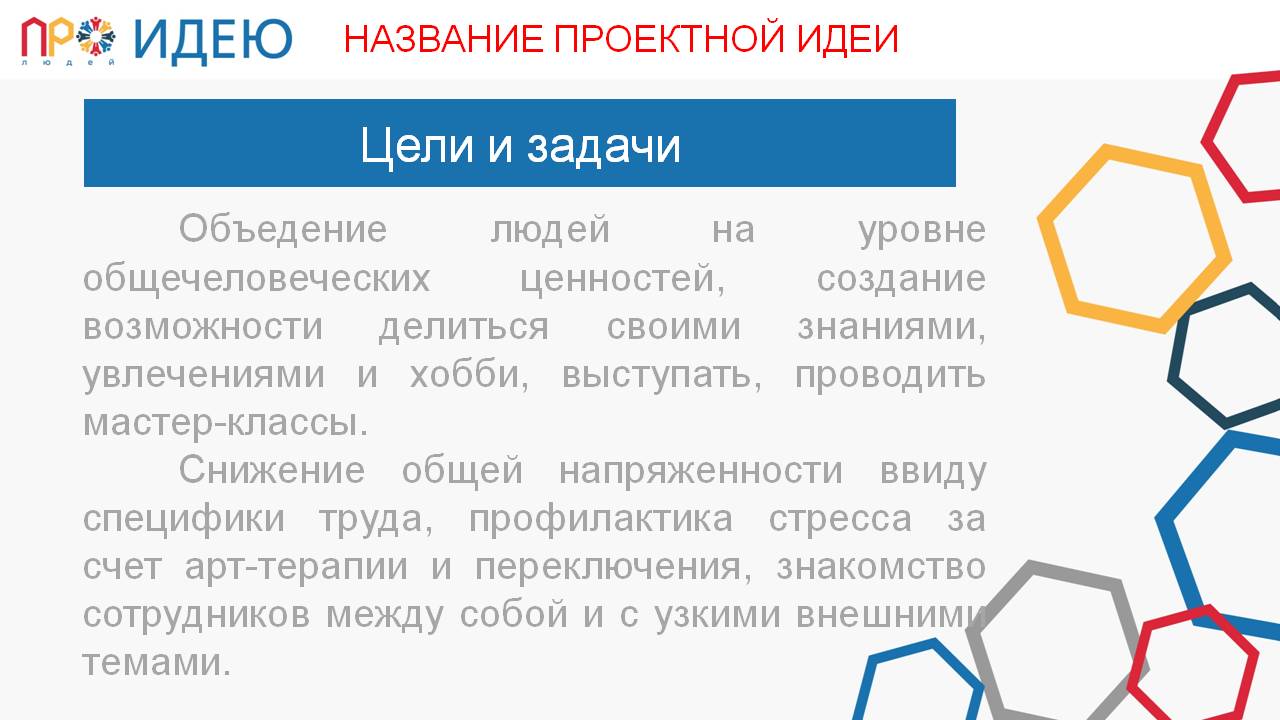 ПРО ИДЕЮ
людей

НАЗВАНИЕ ПРОЕКТНОЙ ИДЕИ

Цели и задачи

Объедение людей на уровне общечеловеческих ценностей, создание возможности делиться своими знаниями, увлечениями и хобби, выступать, проводить мастер-классы.

Снижение общей напряженности ввиду специфики труда, профилактика стресса за счет арт-терапии и переключения, знакомство сотрудников между собой и с узкими внешними темами.